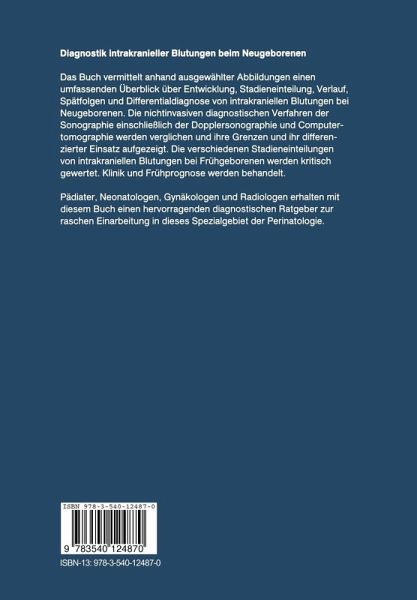 Diagnostik intrakranieller Blutungen beim Neugeborenen

Das Buch vermittelt anhand ausgewählter Abbildungen einen umfassenden Überblick über Entwicklung, Stadieneinteilung, Verlauf, Spätfolgen und Differentialdiagnose von intrakraniellen Blutungen bei Neugeborenen. Die nichtinvasiven diagnostischen Verfahren der Sonographie einschließlich der Dopplersonographie und Computertomographie werden verglichen und ihre Grenzen und ihr differenzierter Einsatz aufgezeigt. Die verschiedenen Stadieneinteilungen von intrakraniellen Blutungen bei Frühgeborenen werden kritisch gewertet. Klinik und Frühprognose werden behandelt.

Pädiater, Neonatologen, Gynäkologen und Radiologen erhalten mit diesem Buch einen hervorragenden diagnostischen Ratgeber zur raschen Einarbeitung in dieses Spezialgebiet der Perinatologie.

ISBN 978-3-540-12487-0

9 783540 124870

ISBN-13: 978-3-540-12487-0